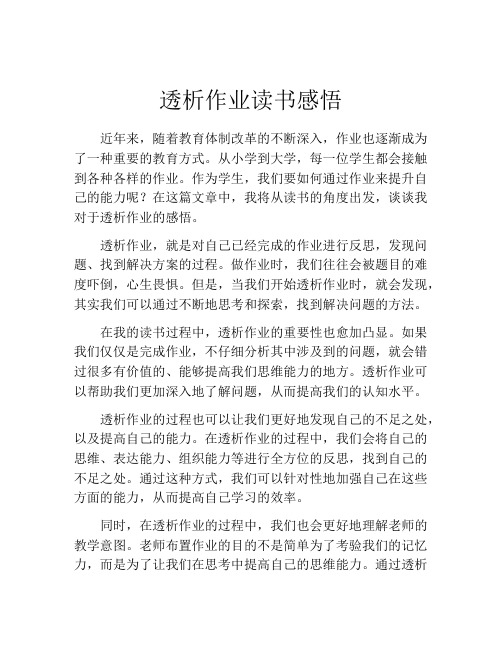 透析作业读书感悟

近年来，随着教育体制改革的不断深入，作业也逐渐成为了一种重要的教育方式。从小学到大学，每一位学生都会接触到各种各样的作业。作为学生，我们要如何通过作业来提升自己的能力呢？在这篇文章中，我将从读书的角度出发，谈谈我对于透析作业的感悟。

透析作业，就是对自己已经完成的作业进行反思，发现问题、找到解决方案的过程。做作业时，我们往往会被题目的难度吓倒，心生畏惧。但是，当我们开始透析作业时，就会发现，其实我们可以通过不断地思考和探索，找到解决问题的方法。

在我的读书过程中，透析作业的重要性也愈加凸显。如果我们仅仅是完成作业，不仔细分析其中涉及到的问题，就会错过很多有价值的、能够提高我们思维能力的地方。透析作业可以帮助我们更加深入地了解问题，从而提高我们的认知水平。

透析作业的过程也可以让我们更好地发现自己的不足之处，以及提高自己的能力。在透析作业的过程中，我们会将自己的思维、表达能力、组织能力等进行全方位的反思，找到自己的不足之处。通过这种方式，我们可以针对性地加强自己在这些方面的能力，从而提高自己学习的效率。

同时，在透析作业的过程中，我们也会更好地理解老师的教学意图。老师布置作业的目的不是简单为了考验我们的记忆力，而是为了让我们在思考中提高自己的思维能力。通过透析